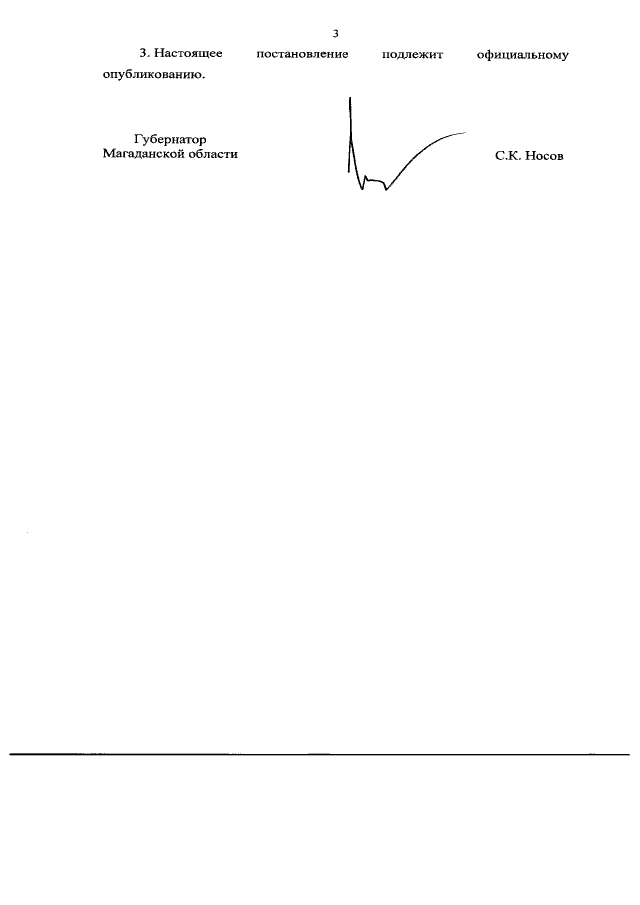 3

3. Настоящее постановление подлежит официальному опубликованию.

Губернатор
Магаданской области

С.К. Носов